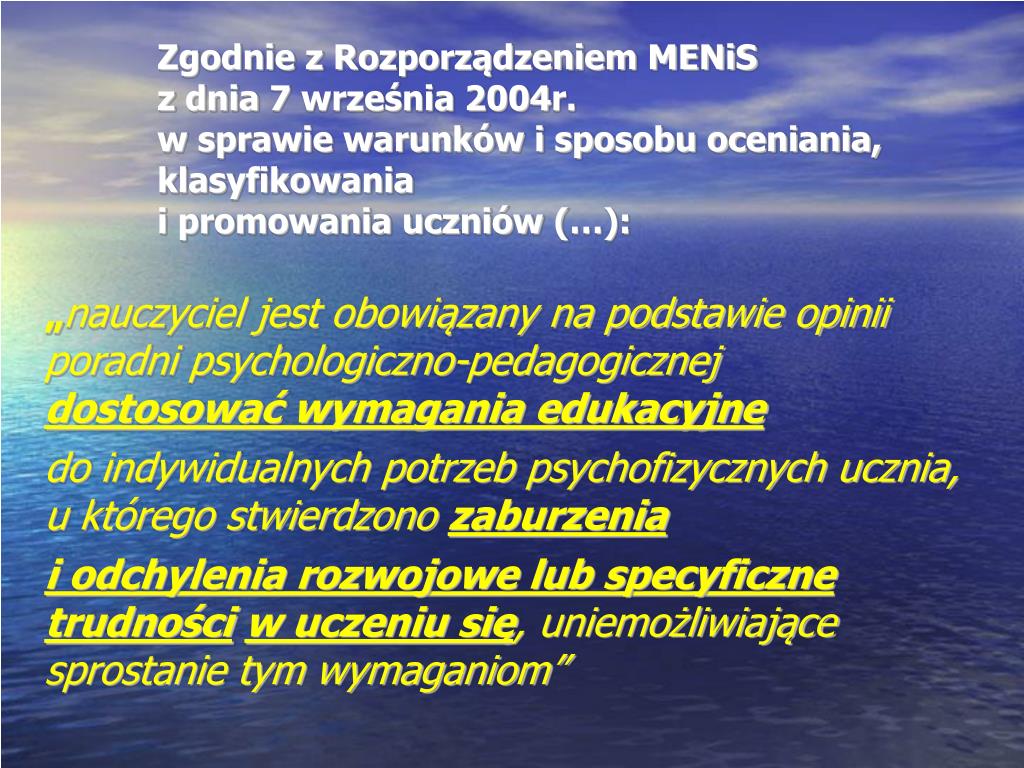 Zgodnie z Rozporządzeniem MENiS
z dnia 7 września 2004r.
w sprawie warunków i sposobu oceniania, klasyfikowania
i promowania uczniów (…):

„nauczyciel jest obowiązany na podstawie opinii poradni psychologiczno-pedagogicznej dostosować wymagania edukacyjne

do indywidualnych potrzeb psychofizycznych ucznia, u którego stwierdzono zaburzenia

i odchylenia rozwojowe lub specyficzne trudności w uczeniu się, uniemożliwiające sprostanie tym wymaganiom”